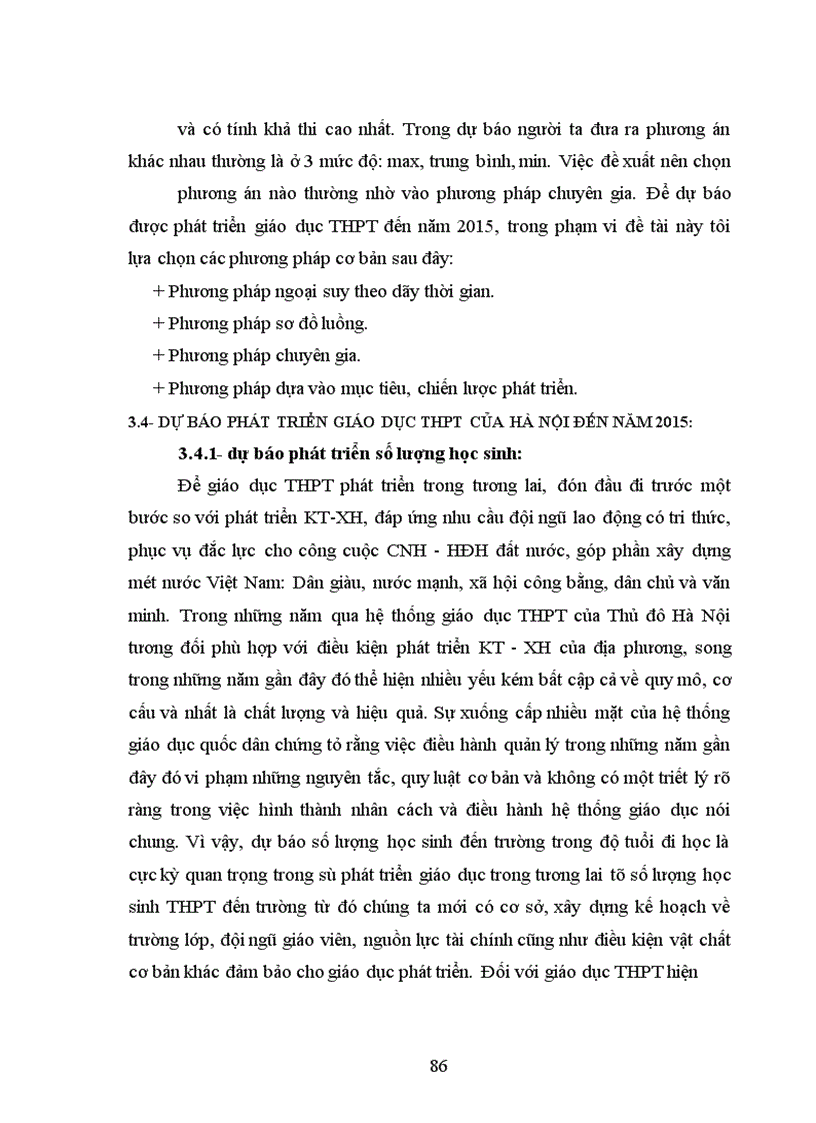 và có tính khả thi cao nhất. Trong dự báo người ta đưa ra phương án khác nhau thường là ở 3 mức độ: max, trung bình, min. Việc đề xuất nên chọn

phương án nào thường nhờ vào phương pháp chuyên gia. Để dự báo được phát triển giáo dục THPT đến năm 2015, trong phạm vi đề tài này tôi lựa chọn các phương pháp cơ bản sau đây:

+ Phương pháp ngoại suy theo dãy thời gian.

+ Phương pháp sơ đồ luồng.

+ Phương pháp chuyên gia.

+ Phương pháp dựa vào mục tiêu, chiến lược phát triển.

3.4- DỰ BÁO PHÁT TRIỂN GIÁO DỤC THPT CỦA HÀ NỘI ĐẾN NĂM 2015:

3.4.1- dự báo phát triển số lượng học sinh:

Để giáo dục THPT phát triển trong tương lai, đón đầu đi trước một bước so với phát triển KT-XH, đáp ứng nhu cầu đội ngũ lao động có tri thức, phục vụ đắc lực cho công cuộc CNH - HĐH đất nước, góp phần xây dựng mét nước Việt Nam: Dân giàu, nước mạnh, xã hội công bằng, dân chủ và văn minh. Trong những năm qua hệ thống giáo dục THPT của Thủ đô Hà Nội tương đối phù hợp với điều kiện phát triển KT - XH của địa phương, song trong những năm gần đây đó thể hiện nhiều yếu kém bất cập cả về quy mô, cơ cấu và nhất là chất lượng và hiệu quả. Sự xuống cấp nhiều mặt của hệ thống giáo dục quốc dân chứng tỏ rằng việc điều hành quản lý trong những năm gần đây đó vi phạm những nguyên tắc, quy luật cơ bản và không có một triết lý rõ ràng trong việc hình thành nhân cách và điều hành hệ thống giáo dục nói chung. Vì vậy, dự báo số lượng học sinh đến trường trong độ tuổi đi học là cực kỳ quan trọng trong sù phát triển giáo dục trong tương lai tõ số lượng học sinh THPT đến trường từ đó chúng ta mới có cơ sở, xây dựng kế hoạch về trường lớp, đội ngũ giáo viên, nguồn lực tài chính cũng như điều kiện vật chất cơ bản khác đảm bảo cho giáo dục phát triển. Đối với giáo dục THPT hiện

86